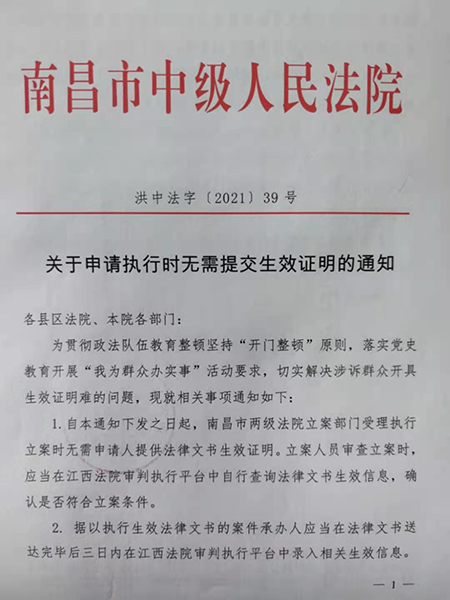 南昌市中级人民法院

洪中法字〔2021〕39号

关于申请执行时无需提交生效证明的通知

各县区法院、本院各部门：

为贯彻政法队伍教育整顿坚持“开门整顿”原则，落实党史教育开展“我为群众办实事”活动要求，切实解决涉诉群众开具生效证明难的问题，现就相关事项通知如下：

1. 自本通知下发之日起，南昌市两级法院立案部门受理执行立案时无需申请人提供法律文书生效证明。立案人员审查立案时，应当在江西法院审判执行平台中自行查询法律文书生效信息，确认是否符合立案条件。

2. 据以执行生效法律文书的案件承办人应当在法律文书送达完毕后三日内在江西法院审判执行平台中录入相关生效信息。

— 1 —